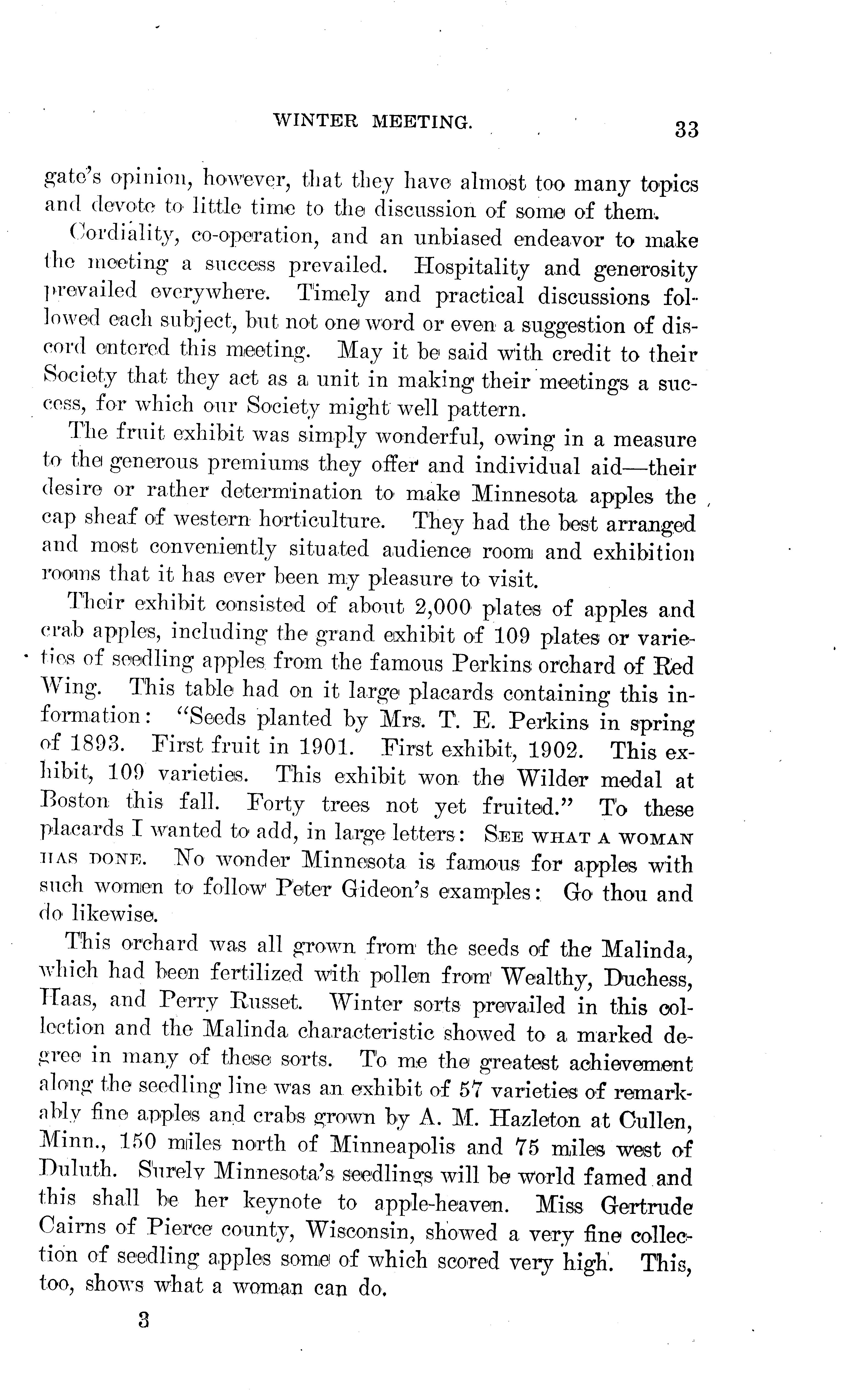 WINTER MEETING. 33

gate's opinion, however, that they have almost too many topics and devote to little time to the discussion of some of them.

Cordiality, co-operation, and an unbiased endeavor to make the meeting a success prevailed. Hospitality and generosity prevailed everywhere. Timely and practical discussions followed each subject, but not one word or even a suggestion of discord entered this meeting. May it be said with credit to their Society that they act as a unit in making their meetings a success, for which our Society might well pattern.

The fruit exhibit was simply wonderful, owing in a measure to the generous premiums they offer and individual aid—their desire or rather determination to make Minnesota apples the cap sheaf of western horticulture. They had the best arranged and most conveniently situated audience room and exhibition rooms that it has ever been my pleasure to visit.

Their exhibit consisted of about 2,000 plates of apples and crab apples, including the grand exhibit of 109 plates or varieties of seedling apples from the famous Perkins orchard of Red Wing. This table had on it large placards containing this information: "Seeds planted by Mrs. T. E. Perkins in spring of 1893. First fruit in 1901. First exhibit, 1902. This exhibit, 109 varieties. This exhibit won the Wilder medal at Boston this fall. Forty trees not yet fruited." To these placards I wanted to add, in large letters: SEE WHAT A WOMAN HAS DONE. No wonder Minnesota is famous for apples with such women to follow Peter Gideon's examples: Go thou and do likewise.

This orchard was all grown from the seeds of the Malinda, which had been fertilized with pollen from Wealthy, Duchess, Haas, and Perry Russet. Winter sorts prevailed in this collection and the Malinda characteristic showed to a marked degree in many of these sorts. To me the greatest achievement along the seedling line was an exhibit of 57 varieties of remarkably fine apples and crabs grown by A. M. Hazleton at Cullen, Minn., 150 miles north of Minneapolis and 75 miles west of Duluth. Surely Minnesota's seedlings will be world famed and this shall be her keynote to apple-heaven. Miss Gertrude Cairns of Pierce county, Wisconsin, showed a very fine collection of seedling apples some of which scored very high. This, too, shows what a woman can do.

3